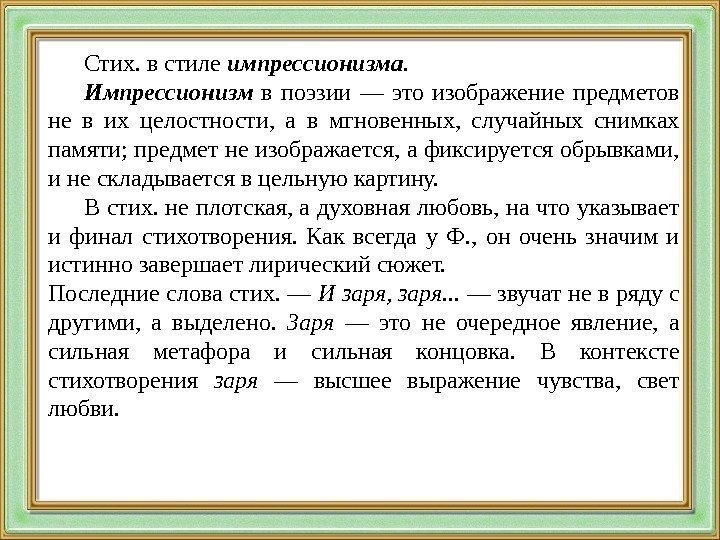 Стих. в стиле импрессионизма.

Импрессионизм в поэзии — это изображение предметов не в их целостности, а в мгновенных, случайных снимках памяти; предмет не изображается, а фиксируется обрывками, и не складывается в цельную картину.

В стих. не плотская, а духовная любовь, на что указывает и финал стихотворения. Как всегда у Ф., он очень значим и истинно завершает лирический сюжет.

Последние слова стих. — И заря, заря... — звучат не в ряду с другими, а выделено. Заря — это не очередное явление, а сильная метафора и сильная концовка. В контексте стихотворения заря — высшее выражение чувства, свет любви.